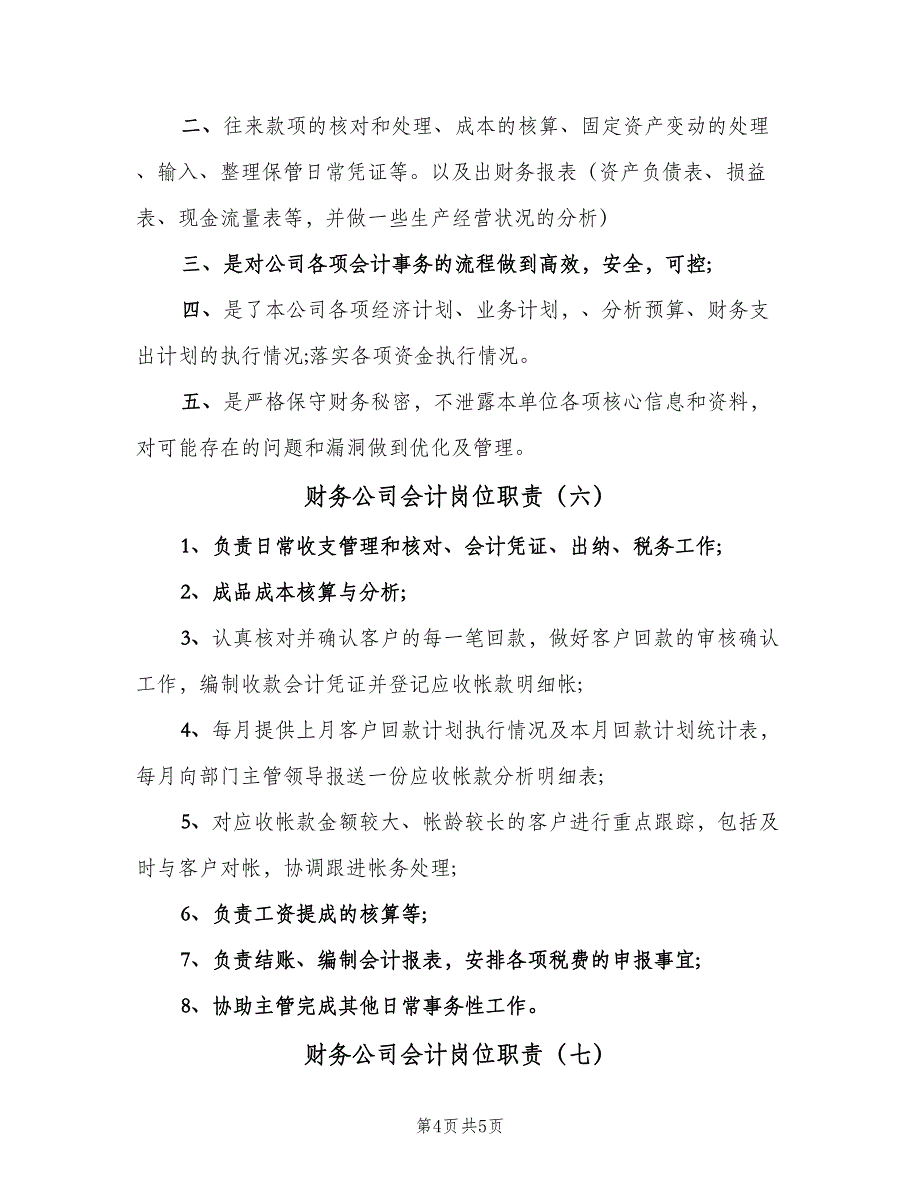 二、往来款项的核对和处理、成本的核算、固定资产变动的处理、输入、整理保管日常凭证等。以及出财务报表（资产负债表、损益表、现金流量表等，并做一些生产经营状况的分析）

三、是对公司各项会计事务的流程做到高效，安全，可控;

四、是了本公司各项经济计划、业务计划，、分析预算、财务支出计划的执行情况;落实各项资金执行情况。

五、是严格保守财务秘密，不泄露本单位各项核心信息和资料，对可能存在的问题和漏洞做到优化及管理。

财务公司会计岗位职责（六）

1、负责日常收支管理和核对、会计凭证、出纳、税务工作;

2、成品成本核算与分析;

3、认真核对并确认客户的每一笔回款，做好客户回款的审核确认工作，编制收款会计凭证并登记应收帐款明细帐;

4、每月提供上月客户回款计划执行情况及本月回款计划统计表，每月向部门主管领导报送一份应收帐款分析明细表;

5、对应收帐款金额较大、帐龄较长的客户进行重点跟踪，包括及时与客户对帐，协调跟进帐务处理;

6、负责工资提成的核算等;

7、负责结账、编制会计报表，安排各项税费的申报事宜;

8、协助主管完成其他日常事务性工作。

财务公司会计岗位职责（七）

第4页 共5页